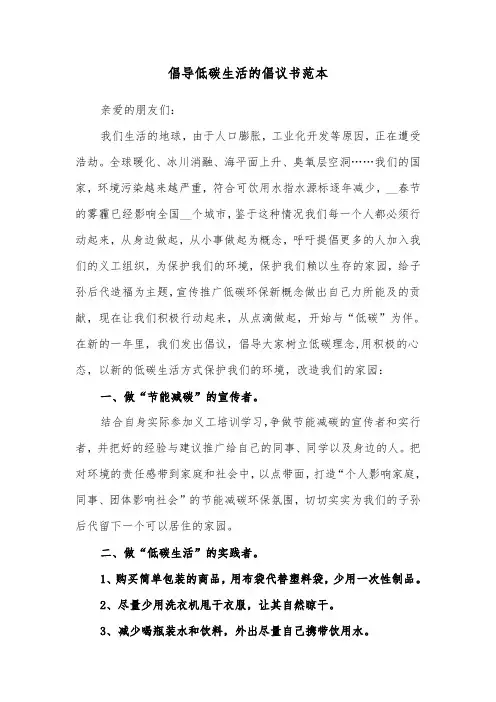 倡导低碳生活的倡议书范本

亲爱的朋友们：

我们生活的地球，由于人口膨胀，工业化开发等原因，正在遭受浩劫。全球暖化、冰川消融、海平面上升、臭氧层空洞……我们的国家，环境污染越来越严重，符合可饮用水指水源标逐年减少，__春节的雾霾已经影响全国__个城市，鉴于这种情况我们每一个人都必须行动起来，从身边做起，从小事做起为概念，呼吁提倡更多的人加入我们的义工组织，为保护我们的环境，保护我们赖以生存的家园，给子孙后代造福为主题，宣传推广低碳环保新概念做出自己力所能及的贡献，现在让我们积极行动起来，从点滴做起，开始与“低碳”为伴。在新的一年里，我们发出倡议，倡导大家树立低碳理念，用积极的心态，以新的低碳生活方式保护我们的环境，改造我们的家园：

一、做“节能减碳”的宣传者。

结合自身实际参加义工培训学习，争做节能减碳的宣传者和实行者，并把好的经验与建议推广给自己的同事、同学以及身边的人。把对环境的责任感带到家庭和社会中，以点带面，打造“个人影响家庭，同事、团体影响社会”的节能减碳环保氛围，切切实实为我们的子孙后代留下一个可以居住的家园。

二、做“低碳生活”的实践者。

1、购买简单包装的商品，用布袋代替塑料袋，少用一次性制品。

2、尽量少用洗衣机甩干衣服，让其自然晾干。

3、减少喝瓶装水和饮料，外出尽量自己携带饮用水。